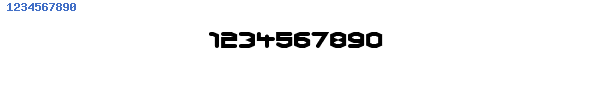 1234567890

1234567890